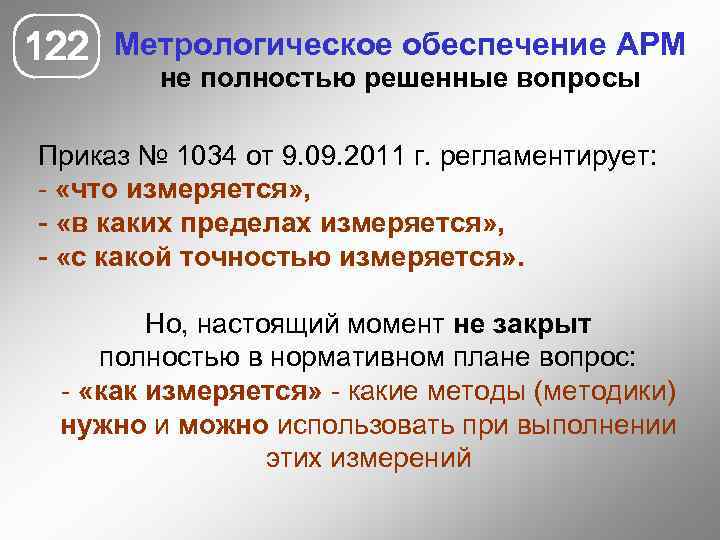 122

Метрологическое обеспечение АРМ
не полностью решенные вопросы

Приказ № 1034 от 9.09.2011 г. регламентирует:
- «что измеряется»,
- «в каких пределах измеряется»,
- «с какой точностью измеряется».

Но, настоящий момент не закрыт полностью в нормативном плане вопрос:
- «как измеряется» - какие методы (методики) нужно и можно использовать при выполнении этих измерений